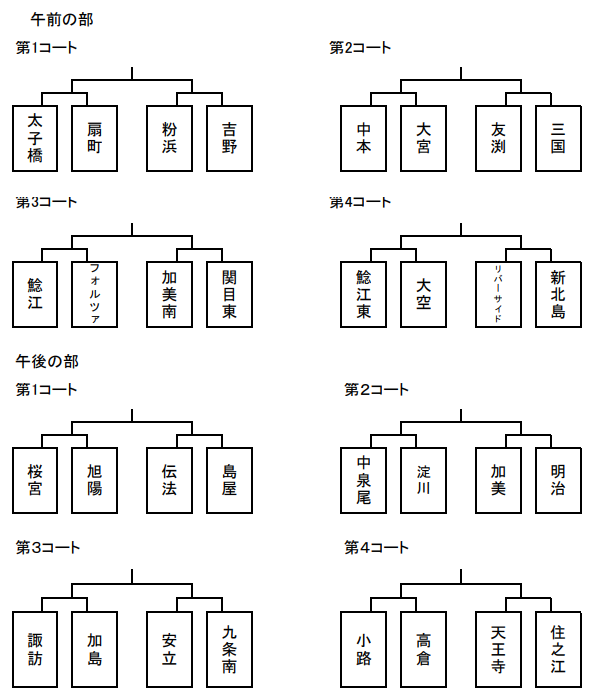 午前の部

第1コート

太子橋

扇町

粉浜

吉野

第2コート

中本

大宮

友渕

三国

第3コート

鯰江

フォルツァ

加美南

関目東

第4コート

鯰江東

大空

リバーサイド

新北島

午後の部

第1コート

桜宮

旭陽

伝法

島屋

第2コート

中泉尾

淀川

加美

明治

第3コート

諏訪

加島

安立

九条南

第4コート

小路

高倉

天王寺

住之江